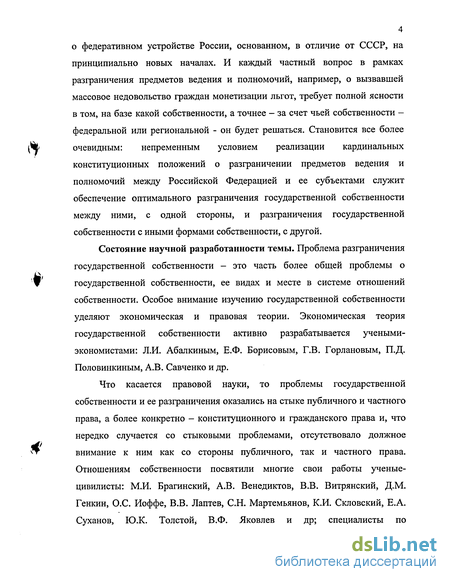 4

о федеративном устройстве России, основанном, в отличие от СССР, на принципиально новых началах. И каждый частный вопрос в рамках разграничения предметов ведения и полномочий, например, о вызвавшей массовое недовольство граждан монетизации льгот, требует полной ясности в том, на базе какой собственности, а точнее – за счет чьей собственности – федеральной или региональной - он будет решаться. Становится все более очевидным: непременным условием реализации кардинальных конституционных положений о разграничении предметов ведения и полномочий между Российской Федерацией и ее субъектами служит обеспечение оптимального разграничения государственной собственности между ними, с одной стороны, и разграничения государственной собственности с иными формами собственности, с другой.

Состояние научной разработанности темы. Проблема разграничения государственной собственности – это часть более общей проблемы о государственной собственности, ее видах и месте в системе отношений собственности. Особое внимание изучению государственной собственности уделяют экономическая и правовая теории. Экономическая теория государственной собственности активно разрабатывается учеными-экономистами: Л.И. Абалкиным, Е.Ф. Борисовым, Г.В. Горлановым, П.Д. Половинкиным, А.В. Савченко и др.

Что касается правовой науки, то проблемы государственной собственности и ее разграничения оказались на стыке публичного и частного права, а более конкретно – конституционного и гражданского права и, что нередко случается со стыковыми проблемами, отсутствовало должное внимание к ним как со стороны публичного, так и частного права. Отношениям собственности посвятили многие свои работы ученые-цивилисты: М.И. Брагинский, А.В. Венедиктов, В.В. Витрянский, Д.М. Генкин, О.С. Иоффе, В.В. Лаптев, С.Н. Мартемьянов, К.И. Скловский, Е.А. Суханов, Ю.К. Толстой, В.Ф. Яковлев и др; специалисты по

dsLib.net
библиотека диссертаций